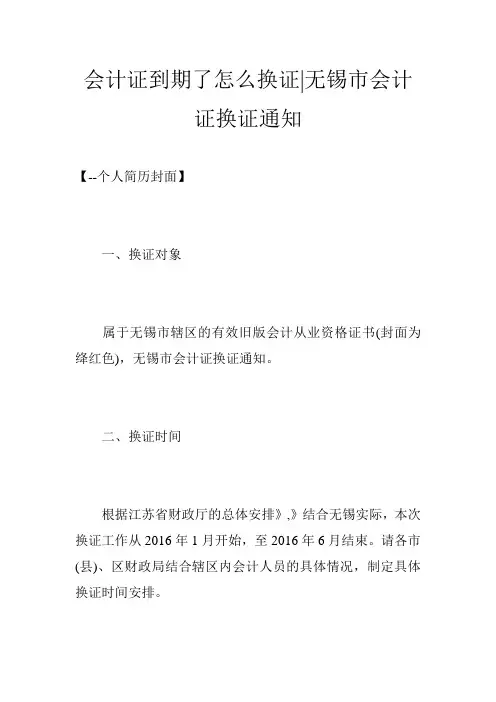 会计证到期了怎么换证|无锡市会计证换证通知

【--个人简历封面】

一、换证对象

属于无锡市辖区的有效旧版会计从业资格证书(封面为绛红色)，无锡市会计证换证通知。

二、换证时间

根据江苏省财政厅的总体安排》,》结合无锡实际，本次换证工作从 2016 年 1 月开始，至 2016 年 6 月结束。请各市(县)、区财政局结合辖区内会计人员的具体情况，制定具体换证时间安排。